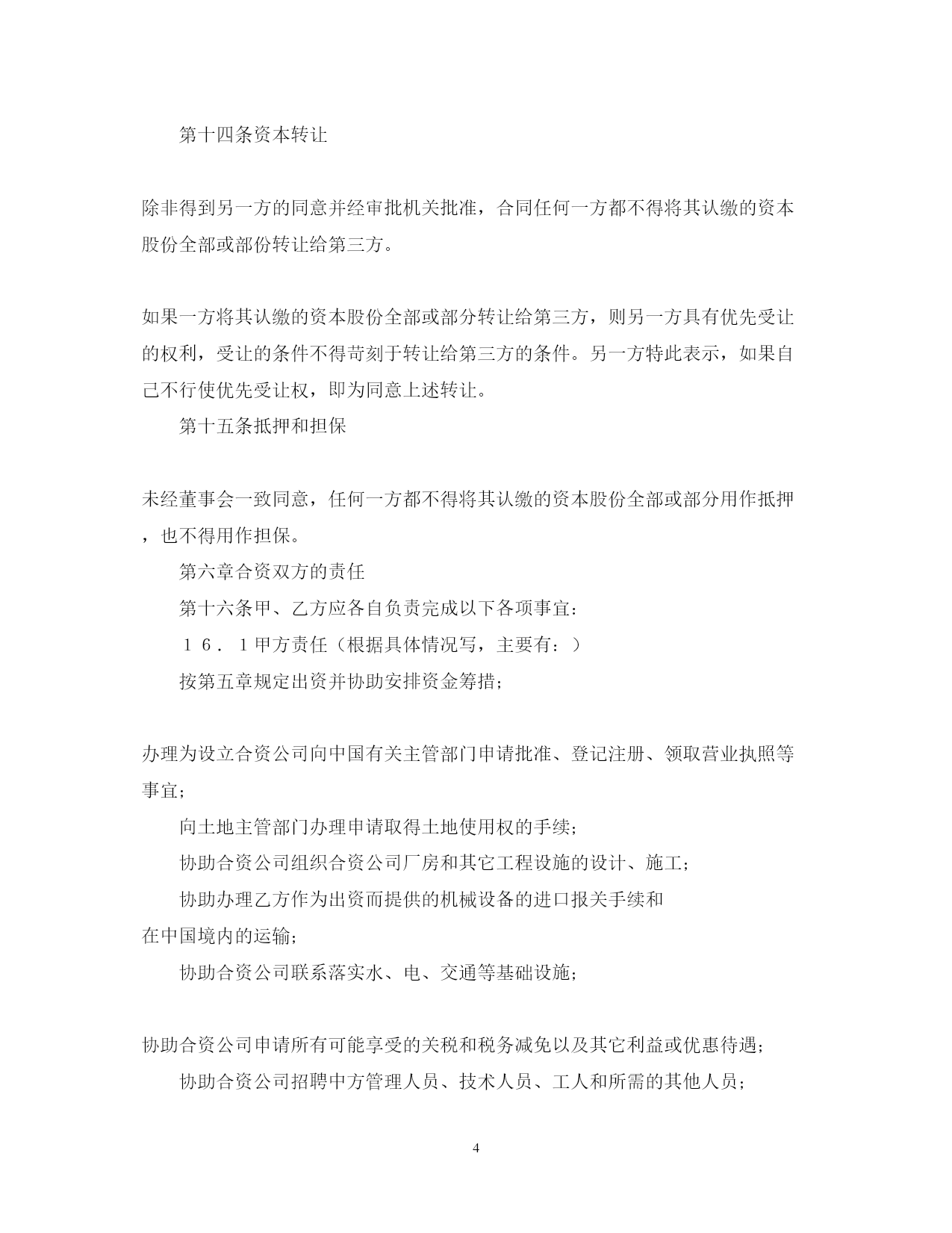 第十四条资本转让

除非得到另一方的同意并经审批机关批准，合同任何一方都不得将其认缴的资本股份全部或部份转让给第三方。

如果一方将其认缴的资本股份全部或部分转让给第三方，则另一方具有优先受让的权利，受让的条件不得苛刻于转让给第三方的条件。另一方特此表示，如果自己不行使优先受让权，即为同意上述转让。

第十五条抵押和担保

未经董事会一致同意，任何一方都不得将其认缴的资本股份全部或部分用作抵押，也不得用作担保。

第六章合资双方的责任

第十六条甲、乙方应各自负责完成以下各项事宜：

１６．１甲方责任（根据具体情况写，主要有：）

按第五章规定出资并协助安排资金筹措；

办理为设立合资公司向中国有关主管部门申请批准、登记注册、领取营业执照等事宜；

向土地主管部门办理申请取得土地使用权的手续；

协助合资公司组织合资公司厂房和其它工程设施的设计、施工；

协助办理乙方作为出资而提供的机械设备的进口报关手续和在中国境内的运输；

协助合资公司联系落实水、电、交通等基础设施；

协助合资公司申请所有可能享受的关税和税务减免以及其它利益或优惠待遇；

协助合资公司招聘中方管理人员、技术人员、工人和所需的其他人员；

4